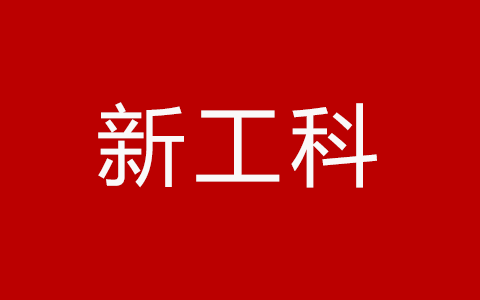 新工科